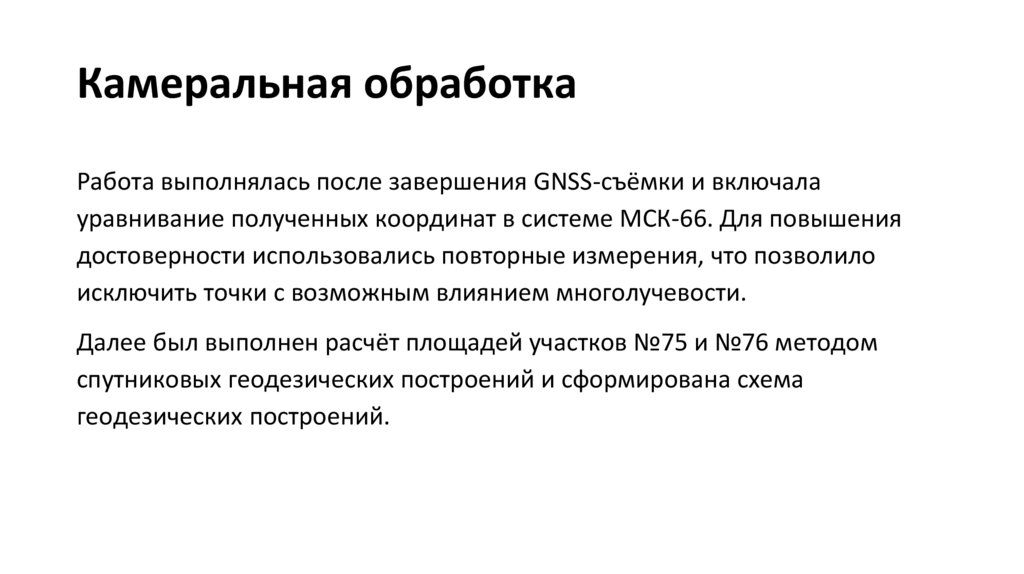 Камеральная обработка

Работа выполнялась после завершения GNSS-съёмки и включала уравнивание полученных координат в системе МСК-66. Для повышения достоверности использовались повторные измерения, что позволило исключить точки с возможным влиянием многолучевости.

Далее был выполнен расчёт площадей участков №75 и №76 методом спутниковых геодезических построений и сформирована схема геодезических построений.